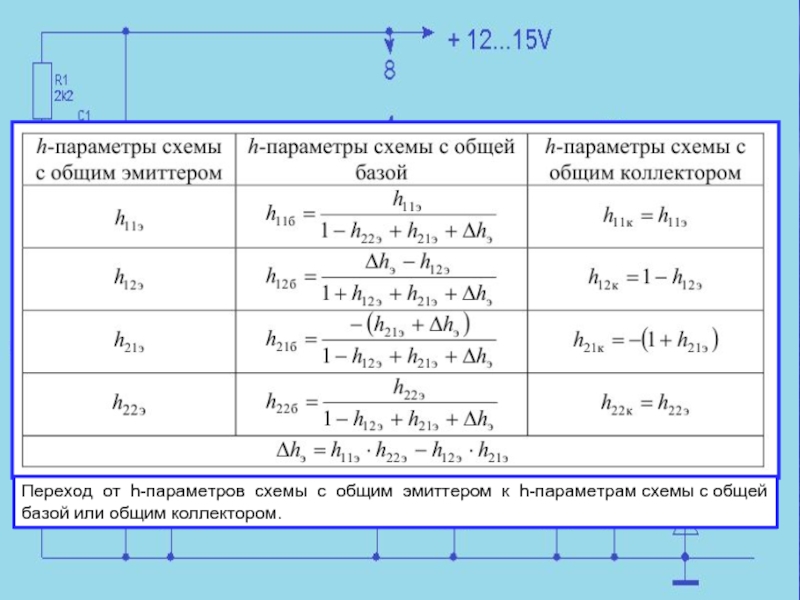 + 12...15V

8

R1
2k2

C1

| $h$-параметры схемы с общим эмиттером | $h$-параметры схемы с общей базой | $h$-параметры схемы с общим коллектором |
|---|---|---|
| $h_{11э}$ | $h_{11б} = \frac{h_{11э}}{1 - h_{22э} + h_{21э} + \Delta h_э}$ | $h_{11к} = h_{11э}$ |
| $h_{12э}$ | $h_{12б} = \frac{\Delta h_э - h_{12э}}{1 + h_{12э} + h_{21э} + \Delta h_э}$ | $h_{12к} = 1 - h_{12э}$ |
| $h_{21э}$ | $h_{21б} = \frac{-(h_{21э} + \Delta h_э)}{1 - h_{12э} + h_{21э} + \Delta h_э}$ | $h_{21к} = -(1 + h_{21э})$ |
| $h_{22э}$ | $h_{22б} = \frac{h_{22э}}{1 - h_{12э} + h_{21э} + \Delta h_э}$ | $h_{22к} = h_{22э}$ |
| $\Delta h_э = h_{11э} \cdot h_{22э} - h_{12э} \cdot h_{21э}$ | | |

Переход от h-параметров схемы с общим эмиттером к h-параметрам схемы с общей базой или общим коллектором.